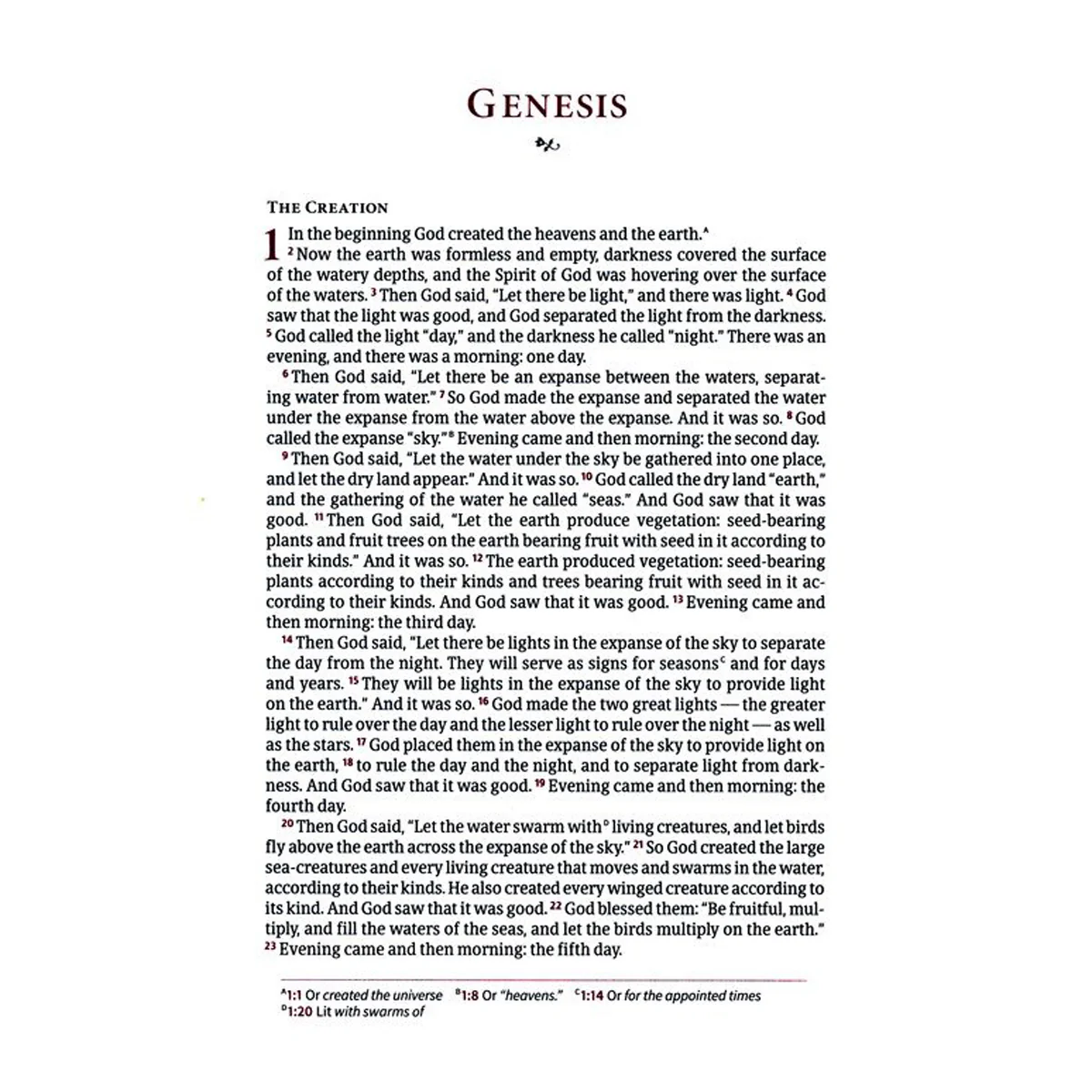 GENESIS

THE CREATION

1 In the beginning God created the heavens and the earth.$^A$ $^2$ Now the earth was formless and empty, darkness covered the surface of the watery depths, and the Spirit of God was hovering over the surface of the waters. $^3$ Then God said, "Let there be light," and there was light. $^4$ God saw that the light was good, and God separated the light from the darkness. $^5$ God called the light "day," and the darkness he called "night." There was an evening, and there was a morning: one day.

$^6$ Then God said, "Let there be an expanse between the waters, separating water from water." $^7$ So God made the expanse and separated the water under the expanse from the water above the expanse. And it was so. $^8$ God called the expanse "sky."$^B$ Evening came and then morning: the second day.

$^9$ Then God said, "Let the water under the sky be gathered into one place, and let the dry land appear." And it was so. $^{10}$ God called the dry land "earth," and the gathering of the water he called "seas." And God saw that it was good. $^{11}$ Then God said, "Let the earth produce vegetation: seed-bearing plants and fruit trees on the earth bearing fruit with seed in it according to their kinds." And it was so. $^{12}$ The earth produced vegetation: seed-bearing plants according to their kinds and trees bearing fruit with seed in it according to their kinds. And God saw that it was good. $^{13}$ Evening came and then morning: the third day.

$^{14}$ Then God said, "Let there be lights in the expanse of the sky to separate the day from the night. They will serve as signs for seasons$^C$ and for days and years. $^{15}$ They will be lights in the expanse of the sky to provide light on the earth." And it was so. $^{16}$ God made the two great lights — the greater light to rule over the day and the lesser light to rule over the night — as well as the stars. $^{17}$ God placed them in the expanse of the sky to provide light on the earth, $^{18}$ to rule the day and the night, and to separate light from darkness. And God saw that it was good. $^{19}$ Evening came and then morning: the fourth day.

$^{20}$ Then God said, "Let the water swarm with$^D$ living creatures, and let birds fly above the earth across the expanse of the sky." $^{21}$ So God created the large sea-creatures and every living creature that moves and swarms in the water, according to their kinds. He also created every winged creature according to its kind. And God saw that it was good. $^{22}$ God blessed them: "Be fruitful, multiply, and fill the waters of the seas, and let the birds multiply on the earth." $^{23}$ Evening came and then morning: the fifth day.

$^A$1:1 Or created the universe $^B$1:8 Or "heavens." $^C$1:14 Or for the appointed times
$^D$1:20 Lit with swarms of